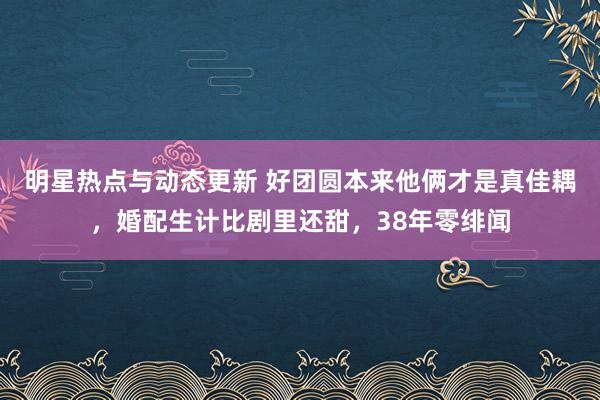 明星热点与动态更新 好团圆本来他俩才是真佳耦，婚配生计比剧里还甜，38年零绯闻